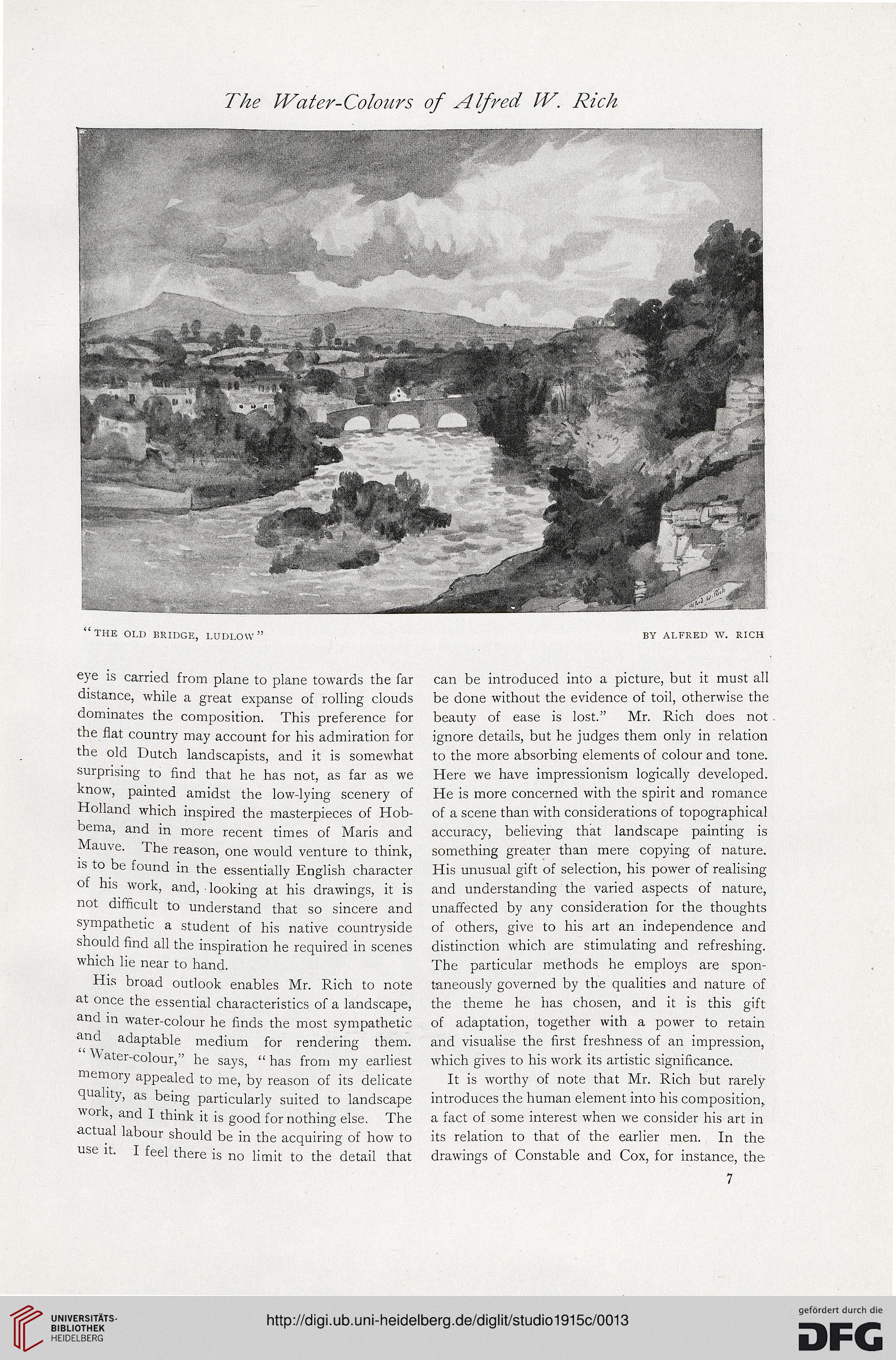 The Water-Colours of Alfred W. Rich

Alfred W. Rich

"THE OLD BRIDGE, LUDLOW"

BY ALFRED W. RICH

eye is carried from plane to plane towards the far distance, while a great expanse of rolling clouds dominates the composition. This preference for the flat country may account for his admiration for the old Dutch landscapists, and it is somewhat surprising to find that he has not, as far as we know, painted amidst the low-lying scenery of Holland which inspired the masterpieces of Hobbema, and in more recent times of Maris and Mauve. The reason, one would venture to think, is to be found in the essentially English character of his work, and, looking at his drawings, it is not difficult to understand that so sincere and sympathetic a student of his native countryside should find all the inspiration he required in scenes which lie near to hand.

His broad outlook enables Mr. Rich to note at once the essential characteristics of a landscape, and in water-colour he finds the most sympathetic and adaptable medium for rendering them. "Water-colour," he says, "has from my earliest memory appealed to me, by reason of its delicate quality, as being particularly suited to landscape work, and I think it is good for nothing else. The actual labour should be in the acquiring of how to use it. I feel there is no limit to the detail that can be introduced into a picture, but it must all be done without the evidence of toil, otherwise the beauty of ease is lost." Mr. Rich does not ignore details, but he judges them only in relation to the more absorbing elements of colour and tone. Here we have impressionism logically developed. He is more concerned with the spirit and romance of a scene than with considerations of topographical accuracy, believing that landscape painting is something greater than mere copying of nature. His unusual gift of selection, his power of realising and understanding the varied aspects of nature, unaffected by any consideration for the thoughts of others, give to his art an independence and distinction which are stimulating and refreshing. The particular methods he employs are spontaneously governed by the qualities and nature of the theme he has chosen, and it is this gift of adaptation, together with a power to retain and visualise the first freshness of an impression, which gives to his work its artistic significance.

It is worthy of note that Mr. Rich but rarely introduces the human element into his composition, a fact of some interest when we consider his art in its relation to that of the earlier men. In the drawings of Constable and Cox, for instance, the

7

UNIVERSITÄTS-BIBLIOTHEK HEIDELBERG

http://digi.ub.uni-heidelberg.de/diglit/studio1915c/0013

gefördert durch die DFG